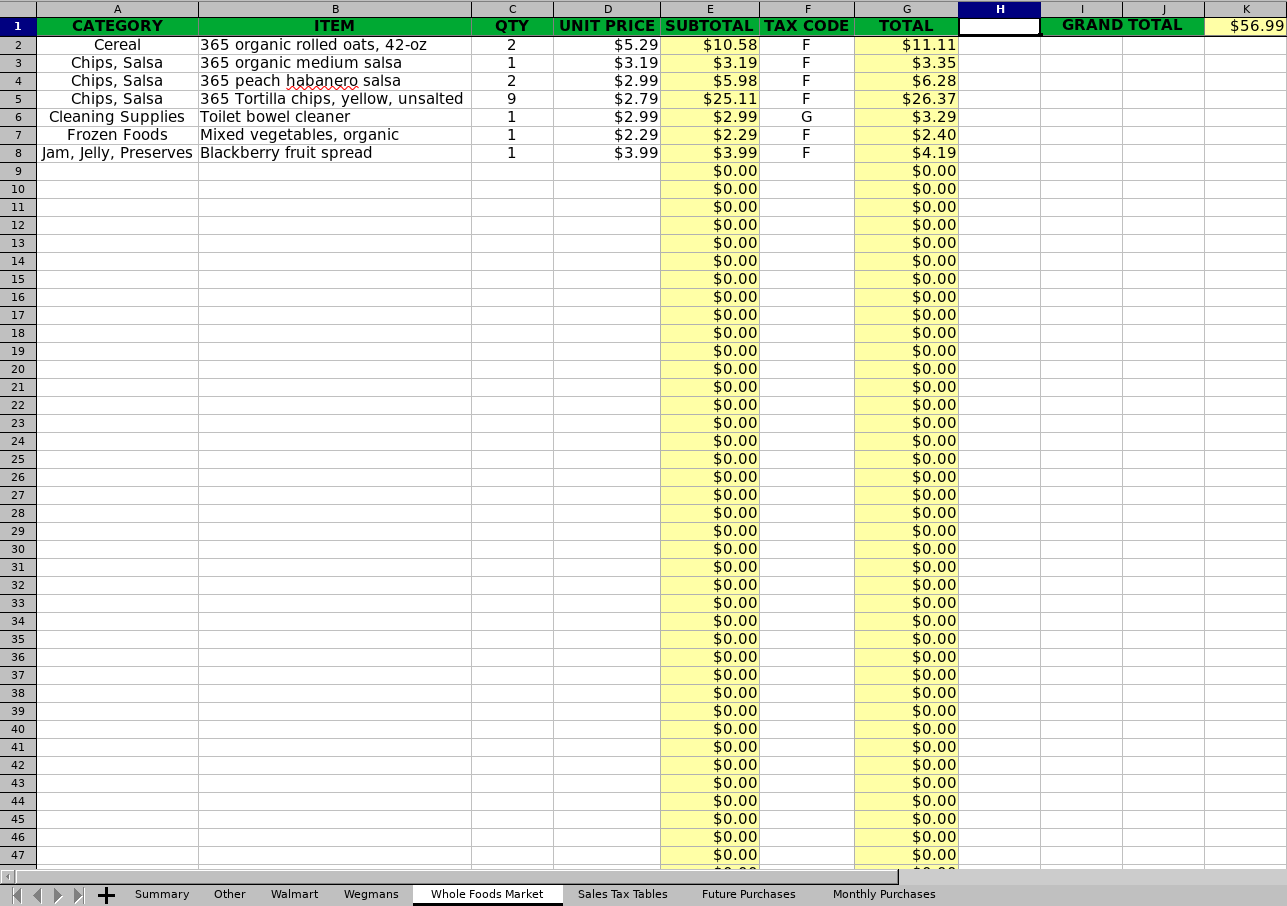 | | A | B | C | D | E | F | G | H | I | J | K |
|---|---|---|---|---|---|---|---|---|---|---|---|
| 1 | CATEGORY | ITEM | QTY | UNIT PRICE | SUBTOTAL | TAX CODE | TOTAL | | GRAND TOTAL | | $56.99 |
| 2 | Cereal | 365 organic rolled oats, 42-oz | 2 | $5.29 | $10.58 | F | $11.11 | | | | |
| 3 | Chips, Salsa | 365 organic medium salsa | 1 | $3.19 | $3.19 | F | $3.35 | | | | |
| 4 | Chips, Salsa | 365 peach habanero salsa | 2 | $2.99 | $5.98 | F | $6.28 | | | | |
| 5 | Chips, Salsa | 365 Tortilla chips, yellow, unsalted | 9 | $2.79 | $25.11 | F | $26.37 | | | | |
| 6 | Cleaning Supplies | Toilet bowel cleaner | 1 | $2.99 | $2.99 | G | $3.29 | | | | |
| 7 | Frozen Foods | Mixed vegetables, organic | 1 | $2.29 | $2.29 | F | $2.40 | | | | |
| 8 | Jam, Jelly, Preserves | Blackberry fruit spread | 1 | $3.99 | $3.99 | F | $4.19 | | | | |
| 9 | | | | | $0.00 | | $0.00 | | | | |
| 10 | | | | | $0.00 | | $0.00 | | | | |
| 11 | | | | | $0.00 | | $0.00 | | | | |
| 12 | | | | | $0.00 | | $0.00 | | | | |
| 13 | | | | | $0.00 | | $0.00 | | | | |
| 14 | | | | | $0.00 | | $0.00 | | | | |
| 15 | | | | | $0.00 | | $0.00 | | | | |
| 16 | | | | | $0.00 | | $0.00 | | | | |
| 17 | | | | | $0.00 | | $0.00 | | | | |
| 18 | | | | | $0.00 | | $0.00 | | | | |
| 19 | | | | | $0.00 | | $0.00 | | | | |
| 20 | | | | | $0.00 | | $0.00 | | | | |
| 21 | | | | | $0.00 | | $0.00 | | | | |
| 22 | | | | | $0.00 | | $0.00 | | | | |
| 23 | | | | | $0.00 | | $0.00 | | | | |
| 24 | | | | | $0.00 | | $0.00 | | | | |
| 25 | | | | | $0.00 | | $0.00 | | | | |
| 26 | | | | | $0.00 | | $0.00 | | | | |
| 27 | | | | | $0.00 | | $0.00 | | | | |
| 28 | | | | | $0.00 | | $0.00 | | | | |
| 29 | | | | | $0.00 | | $0.00 | | | | |
| 30 | | | | | $0.00 | | $0.00 | | | | |
| 31 | | | | | $0.00 | | $0.00 | | | | |
| 32 | | | | | $0.00 | | $0.00 | | | | |
| 33 | | | | | $0.00 | | $0.00 | | | | |
| 34 | | | | | $0.00 | | $0.00 | | | | |
| 35 | | | | | $0.00 | | $0.00 | | | | |
| 36 | | | | | $0.00 | | $0.00 | | | | |
| 37 | | | | | $0.00 | | $0.00 | | | | |
| 38 | | | | | $0.00 | | $0.00 | | | | |
| 39 | | | | | $0.00 | | $0.00 | | | | |
| 40 | | | | | $0.00 | | $0.00 | | | | |
| 41 | | | | | $0.00 | | $0.00 | | | | |
| 42 | | | | | $0.00 | | $0.00 | | | | |
| 43 | | | | | $0.00 | | $0.00 | | | | |
| 44 | | | | | $0.00 | | $0.00 | | | | |
| 45 | | | | | $0.00 | | $0.00 | | | | |
| 46 | | | | | $0.00 | | $0.00 | | | | |
| 47 | | | | | $0.00 | | $0.00 | | | | |

Summary Other Walmart Wegmans Whole Foods Market Sales Tax Tables Future Purchases Monthly Purchases